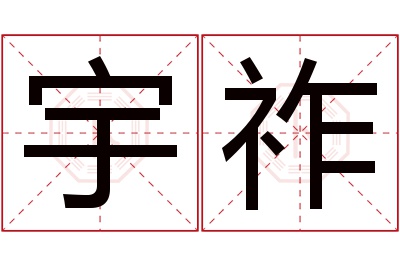 宇祚